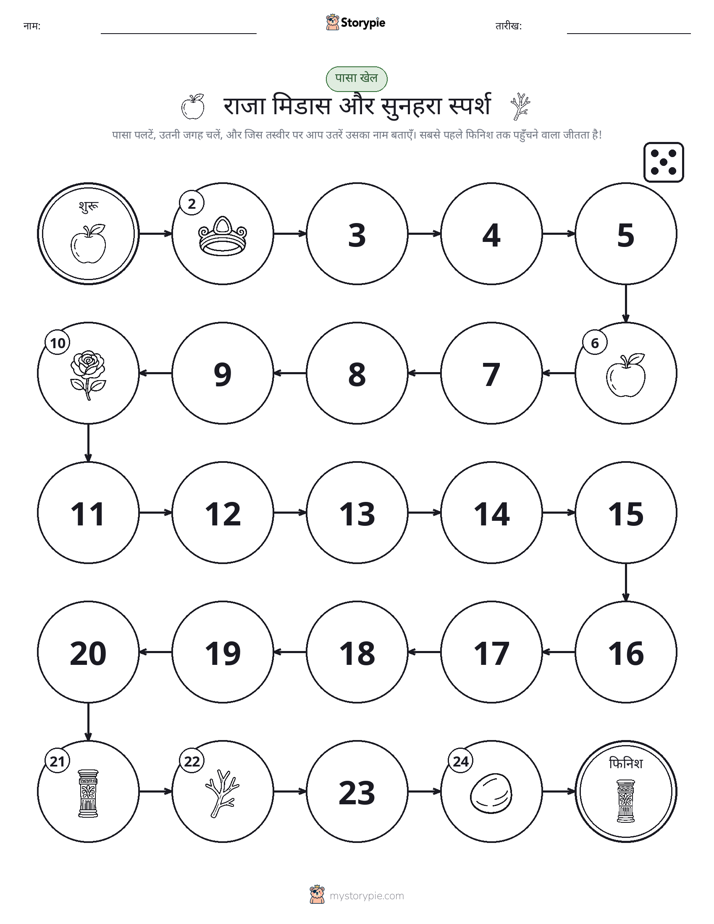 नाम:
Storypie
तारीख:

पासा खेल
राजा मिडास और सुनहरा स्पर्श
पासा पलटें, उतनी जगह चलें, और जिस तस्वीर पर आप उतरें उसका नाम बताएँ। सबसे पहले फिनिश तक पहुँचने वाला जीतता है!

शुरू
2
3
4
5
6
7
8
9
10
11
12
13
14
15
16
17
18
19
20
21
22
23
24
फिनिश

mystorypie.com